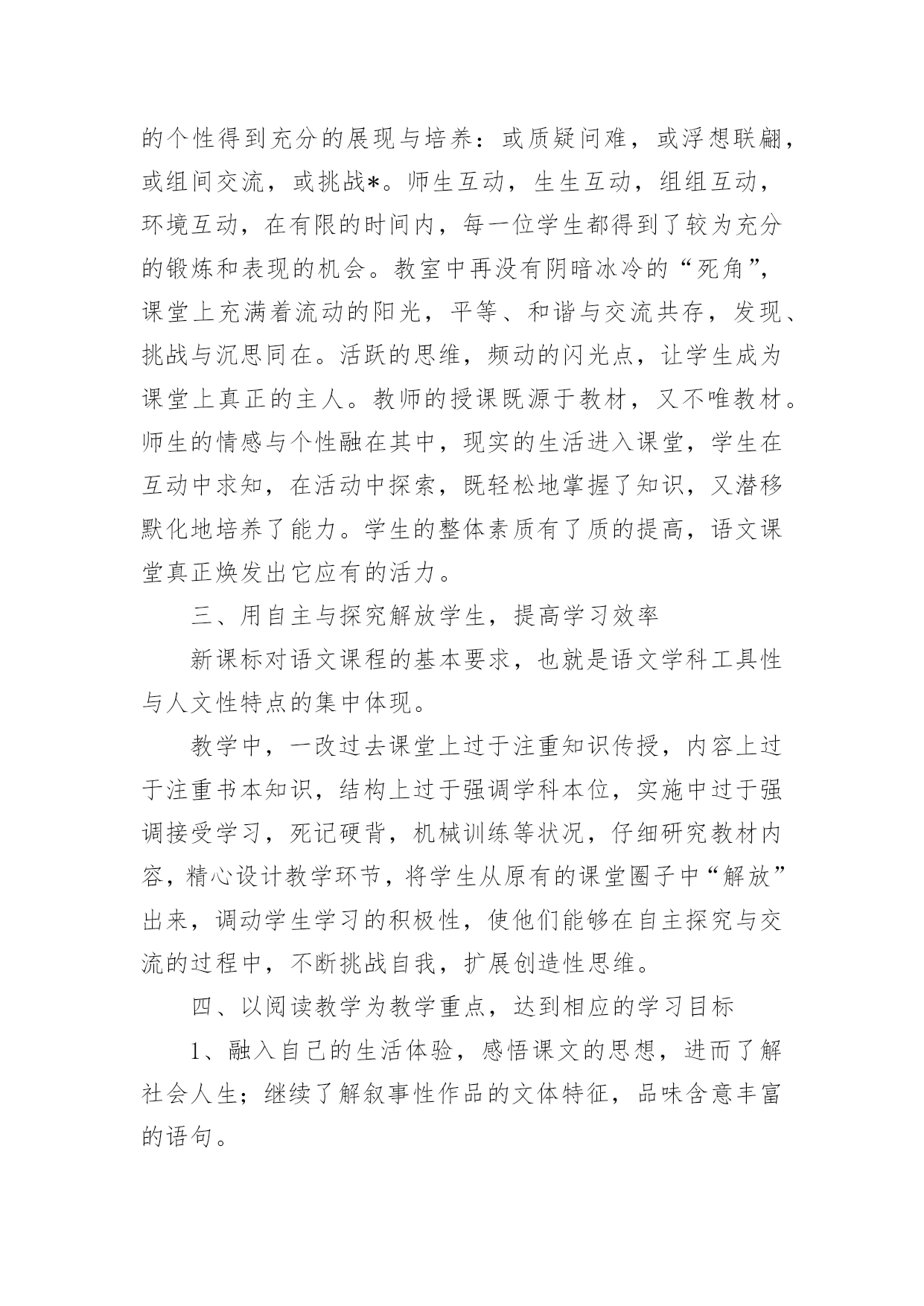 的个性得到充分的展现与培养：或质疑问难，或浮想联翩，或组间交流，或挑战*。师生互动，生生互动，组组互动，环境互动，在有限的时间内，每一位学生都得到了较为充分的锻炼和表现的机会。教室中再没有阴暗冰冷的“死角”，课堂上充满着流动的阳光，平等、和谐与交流共存，发现、挑战与沉思同在。活跃的思维，频动的闪光点，让学生成为课堂上真正的主人。教师的授课既源于教材，又不唯教材。师生的情感与个性融在其中，现实的生活进入课堂，学生在互动中求知，在活动中探索，既轻松地掌握了知识，又潜移默化地培养了能力。学生的整体素质有了质的提高，语文课堂真正焕发出它应有的活力。

三、用自主与探究解放学生，提高学习效率

新课标对语文课程的基本要求，也就是语文学科工具性与人文性特点的集中体现。

教学中，一改过去课堂上过于注重知识传授，内容上过于注重书本知识，结构上过于强调学科本位，实施中过于强调接受学习，死记硬背，机械训练等状况，仔细研究教材内容，精心设计教学环节，将学生从原有的课堂圈子中“解放”出来，调动学生学习的积极性，使他们能够在自主探究与交流的过程中，不断挑战自我，扩展创造性思维。

四、以阅读教学为教学重点，达到相应的学习目标

1、融入自己的生活体验，感悟课文的思想，进而了解社会人生；继续了解叙事性作品的文体特征，品味含意丰富的语句。